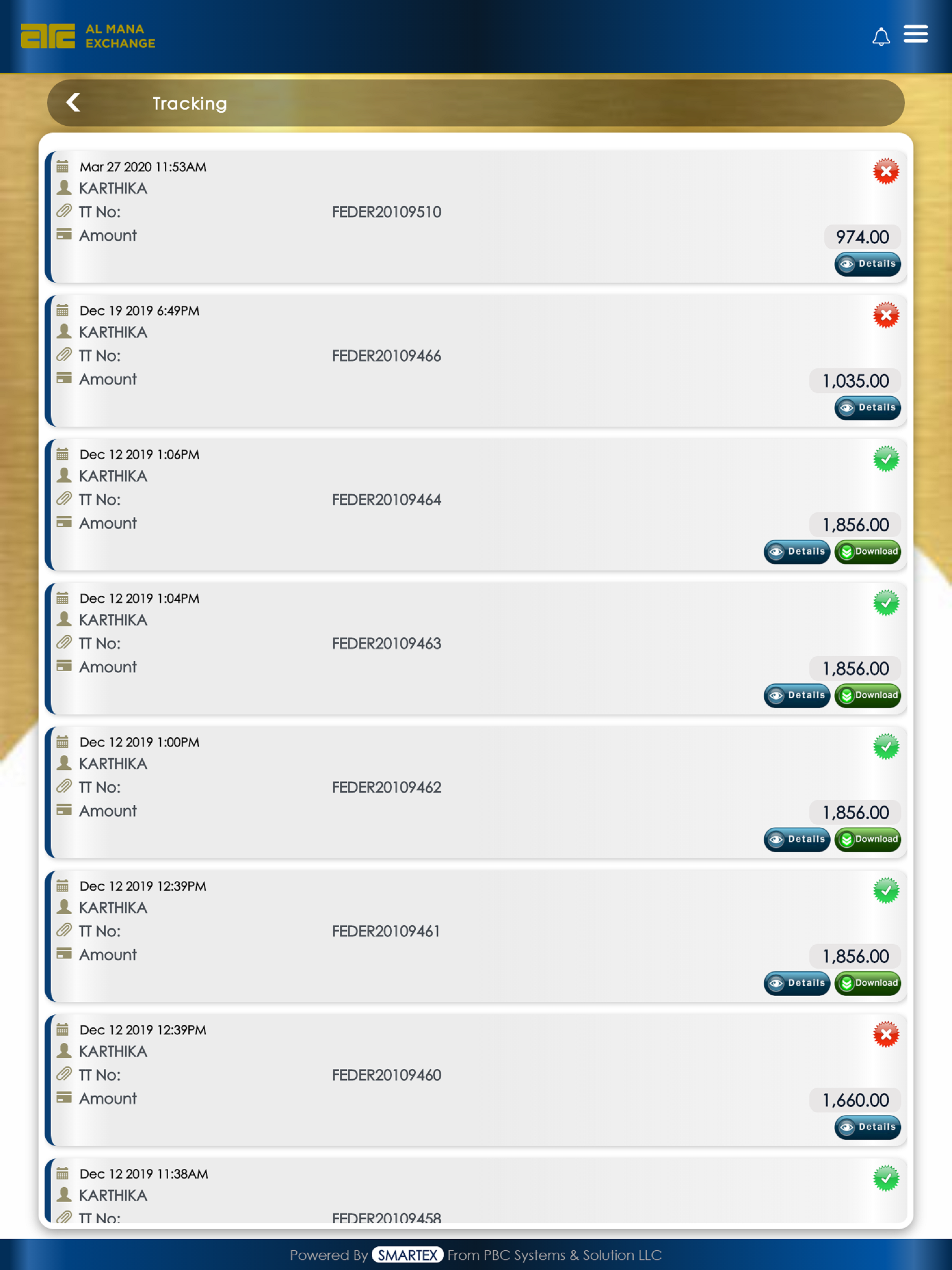 AL MANA EXCHANGE

Tracking

Mar 27 2020 11:53AM
KARTHIKA
TT No: FEDER20109510
Amount 974.00
Details

Dec 19 2019 6:49PM
KARTHIKA
TT No: FEDER20109466
Amount 1,035.00
Details

Dec 12 2019 1:06PM
KARTHIKA
TT No: FEDER20109464
Amount 1,856.00
Details Download

Dec 12 2019 1:04PM
KARTHIKA
TT No: FEDER20109463
Amount 1,856.00
Details Download

Dec 12 2019 1:00PM
KARTHIKA
TT No: FEDER20109462
Amount 1,856.00
Details Download

Dec 12 2019 12:39PM
KARTHIKA
TT No: FEDER20109461
Amount 1,856.00
Details Download

Dec 12 2019 12:39PM
KARTHIKA
TT No: FEDER20109460
Amount 1,660.00
Details

Dec 12 2019 11:38AM
KARTHIKA
TT No: FEDER20109458

Powered By SMARTEX From PBC Systems & Solution LLC